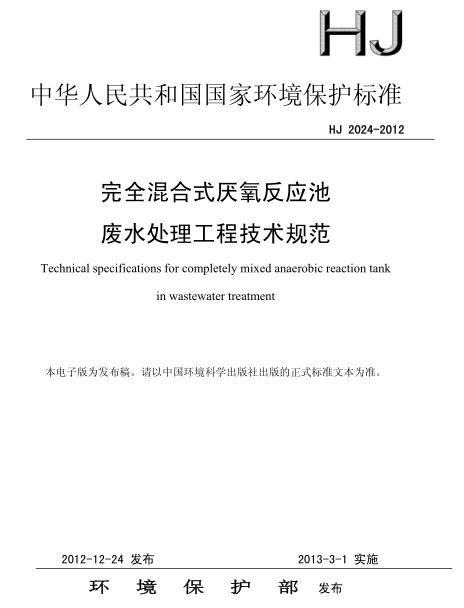 HJ

中华人民共和国国家环境保护标准

HJ 2024-2012

完全混合式厌氧反应池
废水处理工程技术规范

Technical specifications for completely mixed anaerobic reaction tank in wastewater treatment

本电子版为发布稿。请以中国环境科学出版社出版的正式标准文本为准。

2012-12-24 发布

2013-3-1 实施

环 境 保 护 部 发布